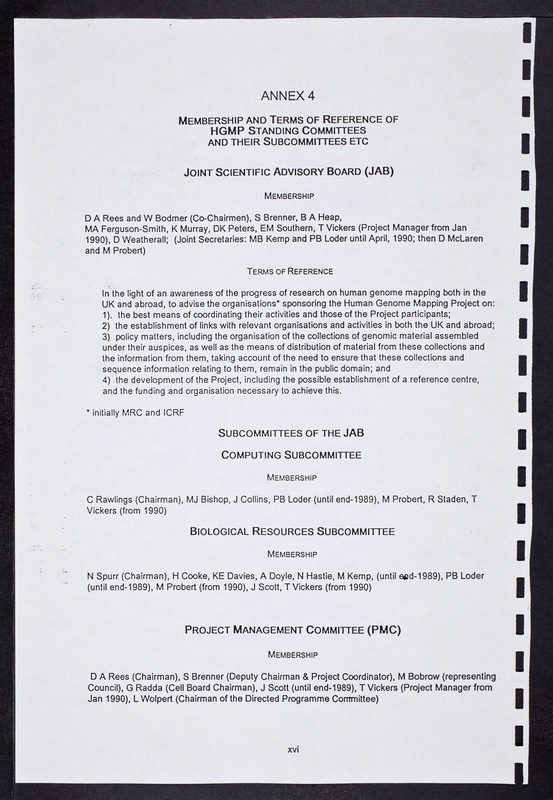 ANNEX 4

MEMBERSHIP AND TERMS OF REFERENCE OF HGMP STANDING COMMITTEES AND THEIR SUBCOMMITTEES ETC

JOINT SCIENTIFIC ADVISORY BOARD (JAB)

MEMBERSHIP

D A Rees and W Bodmer (Co-Chairmen), S Brenner, B A Heap, MA Ferguson-Smith, K Murray, DK Peters, EM Southern, T Vickers (Project Manager from Jan 1990), D Weatherall; (Joint Secretaries: MB Kemp and PB Loder until April, 1990; then D McLaren and M Probert)

TERMS OF REFERENCE

In the light of an awareness of the progress of research on human genome mapping both in the UK and abroad, to advise the organisations* sponsoring the Human Genome Mapping Project on:
1). the best means of coordinating their activities and those of the Project participants;
2) the establishment of links with relevant organisations and activities in both the UK and abroad;
3) policy matters, including the organisation of the collections of genomic material assembled under their auspices, as well as the means of distribution of material from these collections and the information from them, taking account of the need to ensure that these collections and sequence information relating to them, remain in the public domain; and
4) the development of the Project, including the possible establishment of a reference centre, and the funding and organisation necessary to achieve this.

* initially MRC and ICRF

SUBCOMMITTEES OF THE JAB

COMPUTING SUBCOMMITTEE

MEMBERSHIP

C Rawlings (Chairman), MJ Bishop, J Collins, PB Loder (until end-1989), M Probert, R Staden, T Vickers (from 1990)

BIOLOGICAL RESOURCES SUBCOMMITTEE

MEMBERSHIP

N Spurr (Chairman), H Cooke, KE Davies, A Doyle, N Hastie, M Kemp, (until end-1989), PB Loder (until end-1989), M Probert (from 1990), J Scott, T Vickers (from 1990)

PROJECT MANAGEMENT COMMITTEE (PMC)

MEMBERSHIP

D A Rees (Chairman), S Brenner (Deputy Chairman & Project Coordinator), M Bobrow (representing Council), G Radda (Cell Board Chairman), J Scott (until end-1989), T Vickers (Project Manager from Jan 1990), L Wolpert (Chairman of the Directed Programme Committee)

xvi